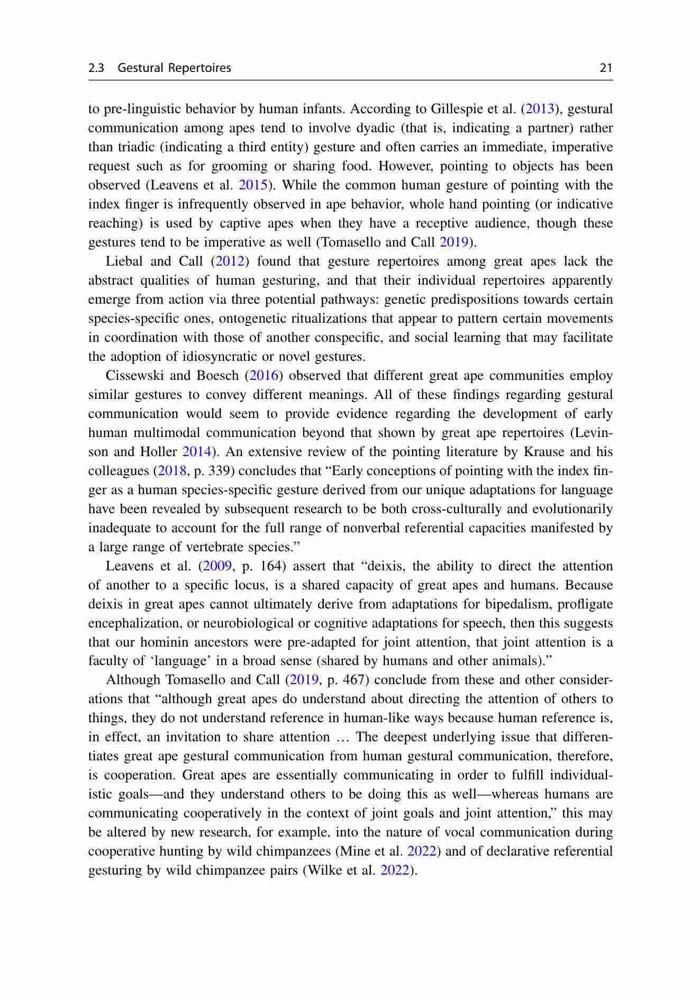 2.3 Gestural Repertoires 21

to pre-linguistic behavior by human infants. According to Gillespie et al. (2013), gestural communication among apes tend to involve dyadic (that is, indicating a partner) rather than triadic (indicating a third entity) gesture and often carries an immediate, imperative request such as for grooming or sharing food. However, pointing to objects has been observed (Leavens et al. 2015). While the common human gesture of pointing with the index finger is infrequently observed in ape behavior, whole hand pointing (or indicative reaching) is used by captive apes when they have a receptive audience, though these gestures tend to be imperative as well (Tomasello and Call 2019).

Liebal and Call (2012) found that gesture repertoires among great apes lack the abstract qualities of human gesturing, and that their individual repertoires apparently emerge from action via three potential pathways: genetic predispositions towards certain species-specific ones, ontogenetic ritualizations that appear to pattern certain movements in coordination with those of another conspecific, and social learning that may facilitate the adoption of idiosyncratic or novel gestures.

Cissewski and Boesch (2016) observed that different great ape communities employ similar gestures to convey different meanings. All of these findings regarding gestural communication would seem to provide evidence regarding the development of early human multimodal communication beyond that shown by great ape repertoires (Levinson and Holler 2014). An extensive review of the pointing literature by Krause and his colleagues (2018, p. 339) concludes that "Early conceptions of pointing with the index finger as a human species-specific gesture derived from our unique adaptations for language have been revealed by subsequent research to be both cross-culturally and evolutionarily inadequate to account for the full range of nonverbal referential capacities manifested by a large range of vertebrate species."

Leavens et al. (2009, p. 164) assert that "deixis, the ability to direct the attention of another to a specific locus, is a shared capacity of great apes and humans. Because deixis in great apes cannot ultimately derive from adaptations for bipedalism, profligate encephalization, or neurobiological or cognitive adaptations for speech, then this suggests that our hominin ancestors were pre-adapted for joint attention, that joint attention is a faculty of 'language' in a broad sense (shared by humans and other animals)."

Although Tomasello and Call (2019, p. 467) conclude from these and other considerations that "although great apes do understand about directing the attention of others to things, they do not understand reference in human-like ways because human reference is, in effect, an invitation to share attention … The deepest underlying issue that differentiates great ape gestural communication from human gestural communication, therefore, is cooperation. Great apes are essentially communicating in order to fulfill individualistic goals—and they understand others to be doing this as well—whereas humans are communicating cooperatively in the context of joint goals and joint attention," this may be altered by new research, for example, into the nature of vocal communication during cooperative hunting by wild chimpanzees (Mine et al. 2022) and of declarative referential gesturing by wild chimpanzee pairs (Wilke et al. 2022).